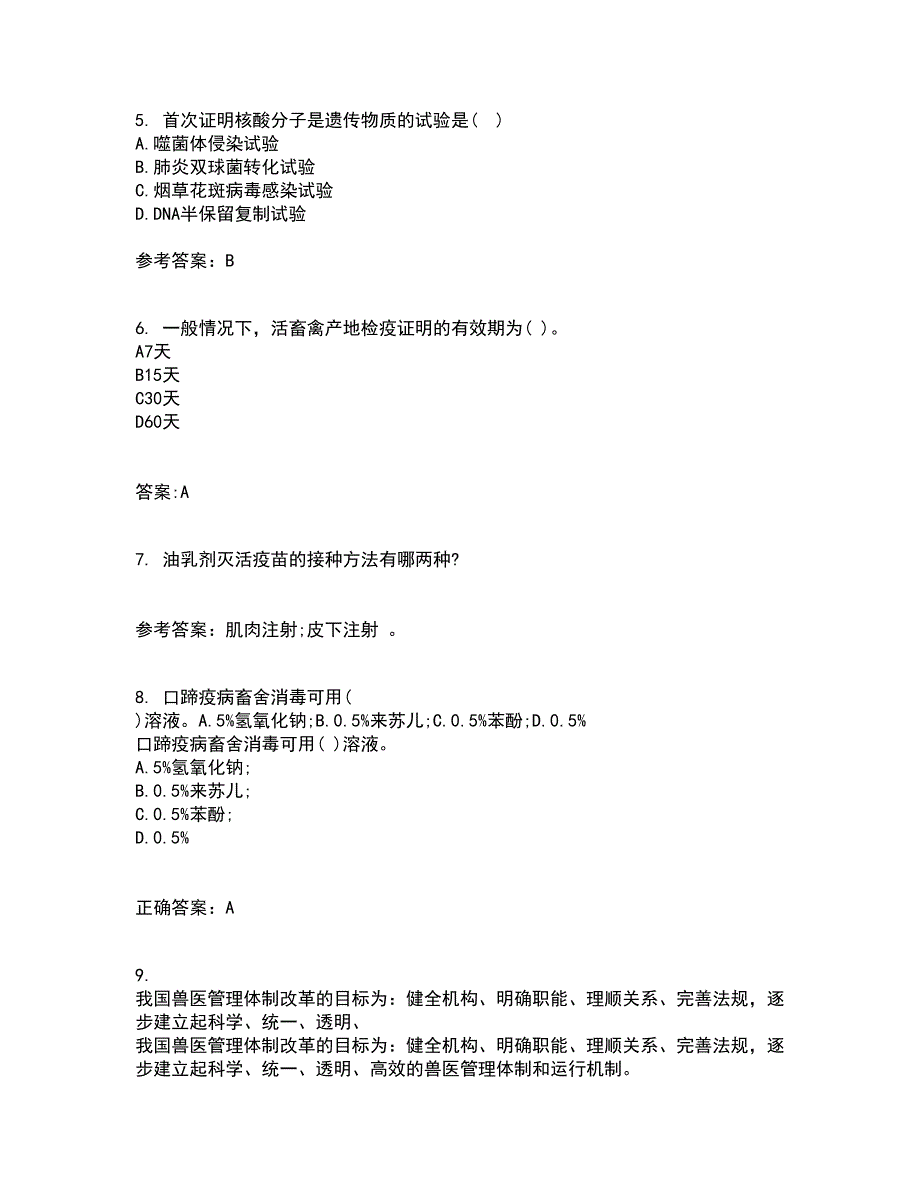 5. 首次证明核酸分子是遗传物质的试验是（ ）
A.噬菌体侵染试验
B.肺炎双球菌转化试验
C.烟草花斑病毒感染试验
D.DNA半保留复制试验

参考答案：B

6. 一般情况下，活畜禽产地检疫证明的有效期为( )。
A7天
B15天
C30天
D60天

答案:A

7. 油乳剂灭活疫苗的接种方法有哪两种?

参考答案：肌肉注射;皮下注射 。

8. 口蹄疫病畜舍消毒可用(
)溶液。A.5%氢氧化钠;B.0.5%来苏儿;C.0.5%苯酚;D.0.5%
口蹄疫病畜舍消毒可用( )溶液。
A.5%氢氧化钠;
B.0.5%来苏儿;
C.0.5%苯酚;
D.0.5%

正确答案：A

9.
我国兽医管理体制改革的目标为：健全机构、明确职能、理顺关系、完善法规，逐步建立起科学、统一、透明、
我国兽医管理体制改革的目标为：健全机构、明确职能、理顺关系、完善法规，逐步建立起科学、统一、透明、高效的兽医管理体制和运行机制。